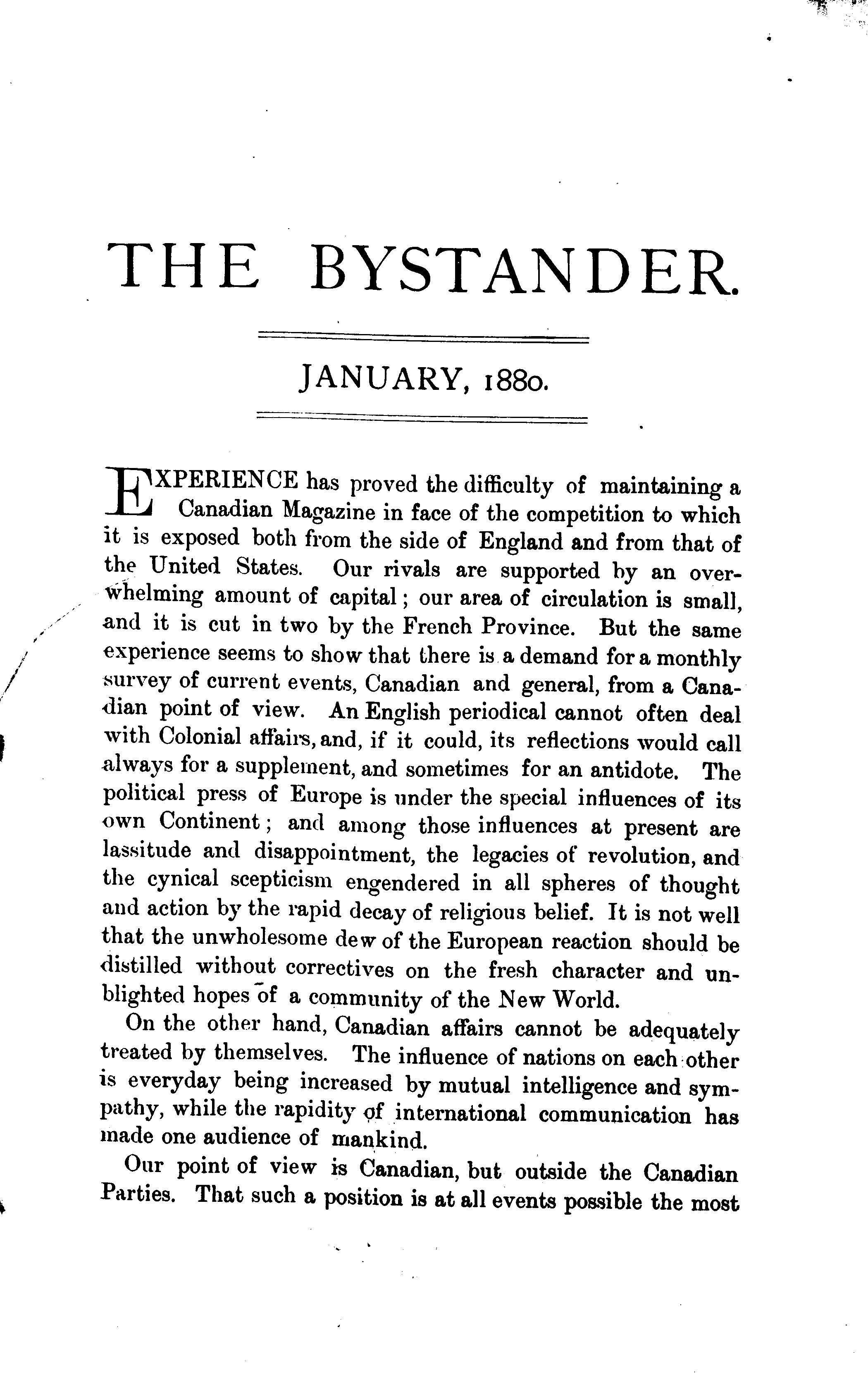 THE BYSTANDER.

JANUARY, 1880.

EXPERIENCE has proved the difficulty of maintaining a Canadian Magazine in face of the competition to which it is exposed both from the side of England and from that of the United States. Our rivals are supported by an overwhelming amount of capital; our area of circulation is small, and it is cut in two by the French Province. But the same experience seems to show that there is a demand for a monthly survey of current events, Canadian and general, from a Canadian point of view. An English periodical cannot often deal with Colonial affairs, and, if it could, its reflections would call always for a supplement, and sometimes for an antidote. The political press of Europe is under the special influences of its own Continent; and among those influences at present are lassitude and disappointment, the legacies of revolution, and the cynical scepticism engendered in all spheres of thought and action by the rapid decay of religious belief. It is not well that the unwholesome dew of the European reaction should be distilled without correctives on the fresh character and unblighted hopes of a community of the New World.

On the other hand, Canadian affairs cannot be adequately treated by themselves. The influence of nations on each other is everyday being increased by mutual intelligence and sympathy, while the rapidity of international communication has made one audience of mankind.

Our point of view is Canadian, but outside the Canadian Parties. That such a position is at all events possible the most